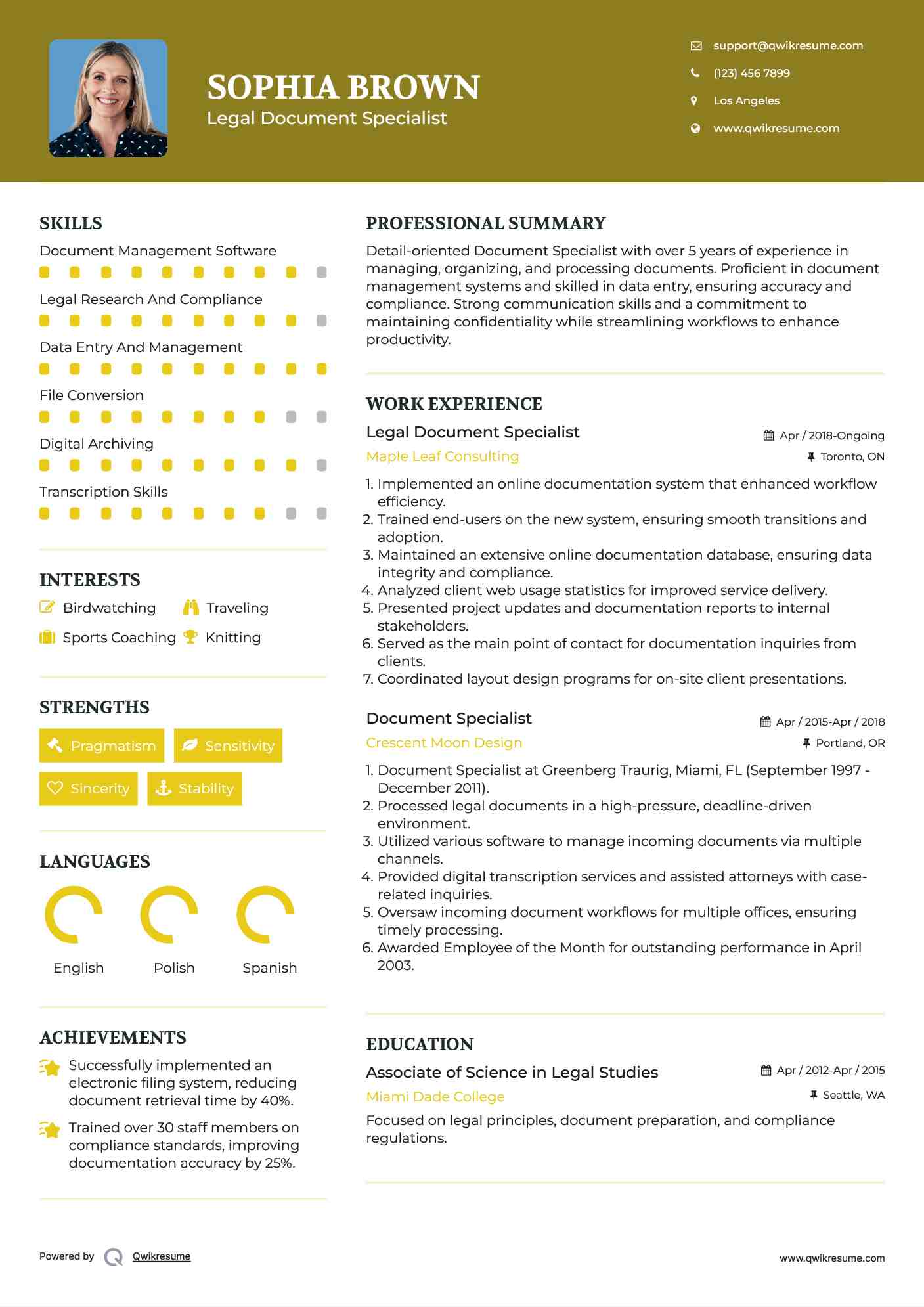 SOPHIA BROWN
Legal Document Specialist

support@qwikresume.com
(123) 456 7899
Los Angeles
www.qwikresume.com

SKILLS
Document Management Software
Legal Research And Compliance
Data Entry And Management
File Conversion
Digital Archiving
Transcription Skills

INTERESTS
Birdwatching
Traveling
Sports Coaching
Knitting

STRENGTHS
Pragmatism
Sensitivity
Sincerity
Stability

LANGUAGES
English
Polish
Spanish

ACHIEVEMENTS
Successfully implemented an electronic filing system, reducing document retrieval time by 40%.
Trained over 30 staff members on compliance standards, improving documentation accuracy by 25%.

PROFESSIONAL SUMMARY
Detail-oriented Document Specialist with over 5 years of experience in managing, organizing, and processing documents. Proficient in document management systems and skilled in data entry, ensuring accuracy and compliance. Strong communication skills and a commitment to maintaining confidentiality while streamlining workflows to enhance productivity.

WORK EXPERIENCE
Legal Document Specialist
Apr / 2018-Ongoing
Maple Leaf Consulting
Toronto, ON
1. Implemented an online documentation system that enhanced workflow efficiency.
2. Trained end-users on the new system, ensuring smooth transitions and adoption.
3. Maintained an extensive online documentation database, ensuring data integrity and compliance.
4. Analyzed client web usage statistics for improved service delivery.
5. Presented project updates and documentation reports to internal stakeholders.
6. Served as the main point of contact for documentation inquiries from clients.
7. Coordinated layout design programs for on-site client presentations.

Document Specialist
Apr / 2015-Apr / 2018
Crescent Moon Design
Portland, OR
1. Document Specialist at Greenberg Traurig, Miami, FL (September 1997 - December 2011).
2. Processed legal documents in a high-pressure, deadline-driven environment.
3. Utilized various software to manage incoming documents via multiple channels.
4. Provided digital transcription services and assisted attorneys with case-related inquiries.
5. Oversaw incoming document workflows for multiple offices, ensuring timely processing.
6. Awarded Employee of the Month for outstanding performance in April 2003.

EDUCATION
Associate of Science in Legal Studies
Apr / 2012-Apr / 2015
Miami Dade College
Seattle, WA
Focused on legal principles, document preparation, and compliance regulations.

Powered by Qwikresume
www.qwikresume.com